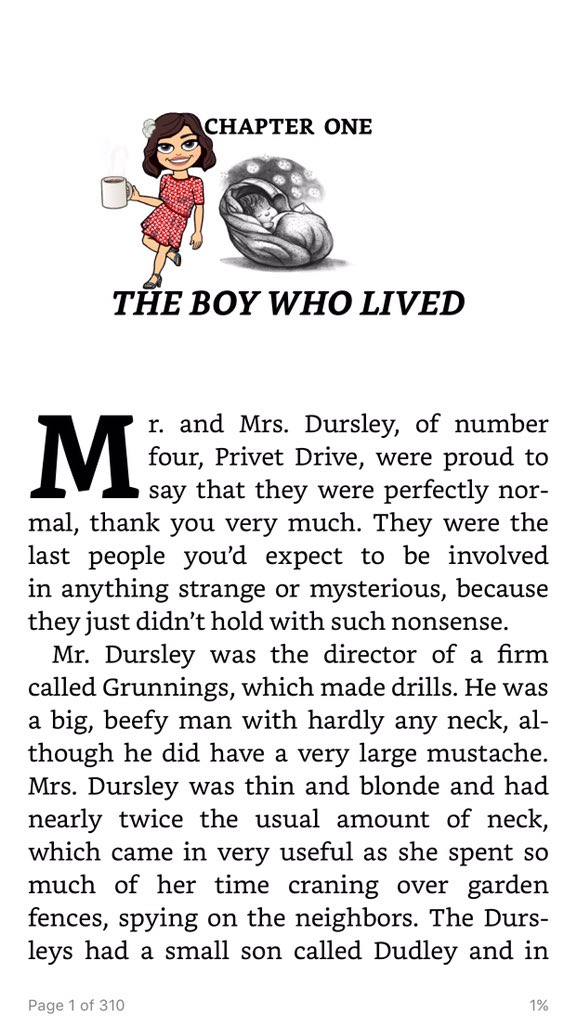 CHAPTER ONE

THE BOY WHO LIVED

Mr. and Mrs. Dursley, of number four, Privet Drive, were proud to say that they were perfectly normal, thank you very much. They were the last people you'd expect to be involved in anything strange or mysterious, because they just didn't hold with such nonsense.

Mr. Dursley was the director of a firm called Grunnings, which made drills. He was a big, beefy man with hardly any neck, although he did have a very large mustache. Mrs. Dursley was thin and blonde and had nearly twice the usual amount of neck, which came in very useful as she spent so much of her time craning over garden fences, spying on the neighbors. The Dursleys had a small son called Dudley and in

Page 1 of 310

1%